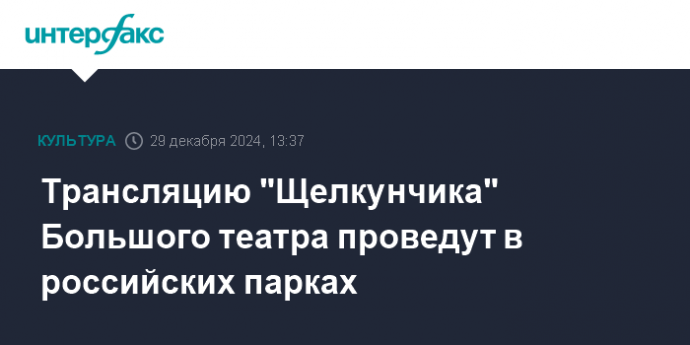 интерфакс

КУЛЬТУРА 29 декабря 2024, 13:37

Трансляцию "Щелкунчика" Большого театра проведут в российских парках